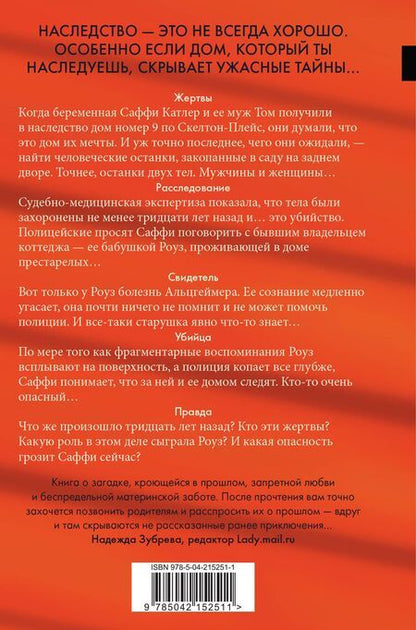 НАСЛЕДСТВО — ЭТО НЕ ВСЕГДА ХОРОШО. ОСОБЕННО ЕСЛИ ДОМ, КОТОРЫЙ ТЫ НАСЛЕДУЕШЬ, СКРЫВАЕТ УЖАСНЫЕ ТАЙНЫ...

Жертвы

Когда беременная Саффи Катлер и ее муж Том получили в наследство дом номер 9 по Скелтон-Плейс, они думали, что это дом их мечты. И уж точно последнее, чего они ожидали, — найти человеческие останки, закопанные в саду на заднем дворе. Точнее, останки двух тел. Мужчины и женщины...

Расследование

Судебно-медицинская экспертиза показала, что тела были захоронены не менее тридцати лет назад и... это убийство. Полицейские просят Саффи поговорить с бывшим владельцем коттеджа — ее бабушкой Роуз, проживающей в доме престарелых...

Свидетель

Вот только у Роуз болезнь Альцгеймера. Ее сознание медленно угасает, она почти ничего не помнит и не может помочь полиции. И все-таки старушка явно что-то знает...

Убийца

По мере того как фрагментарные воспоминания Роуз всплывают на поверхность, а полиция копает все глубже, Саффи понимает, что за ней и ее домом следят. Кто-то очень опасный...

Правда

Что же произошло тридцать лет назад? Кто эти жертвы? Какую роль в этом деле сыграла Роуз? И какая опасность грозит Саффи сейчас?

Книга о загадке, кроющейся в прошлом, запретной любви и беспредельной материнской заботе. После прочтения вам точно захочется позвонить родителям и расспросить их о прошлом — вдруг и там скрываются не рассказанные ранее приключения...
Надежда Зубрева, редактор Lady.mail.ru

ISBN 978-5-04-215251-1

9 785042 152511 >